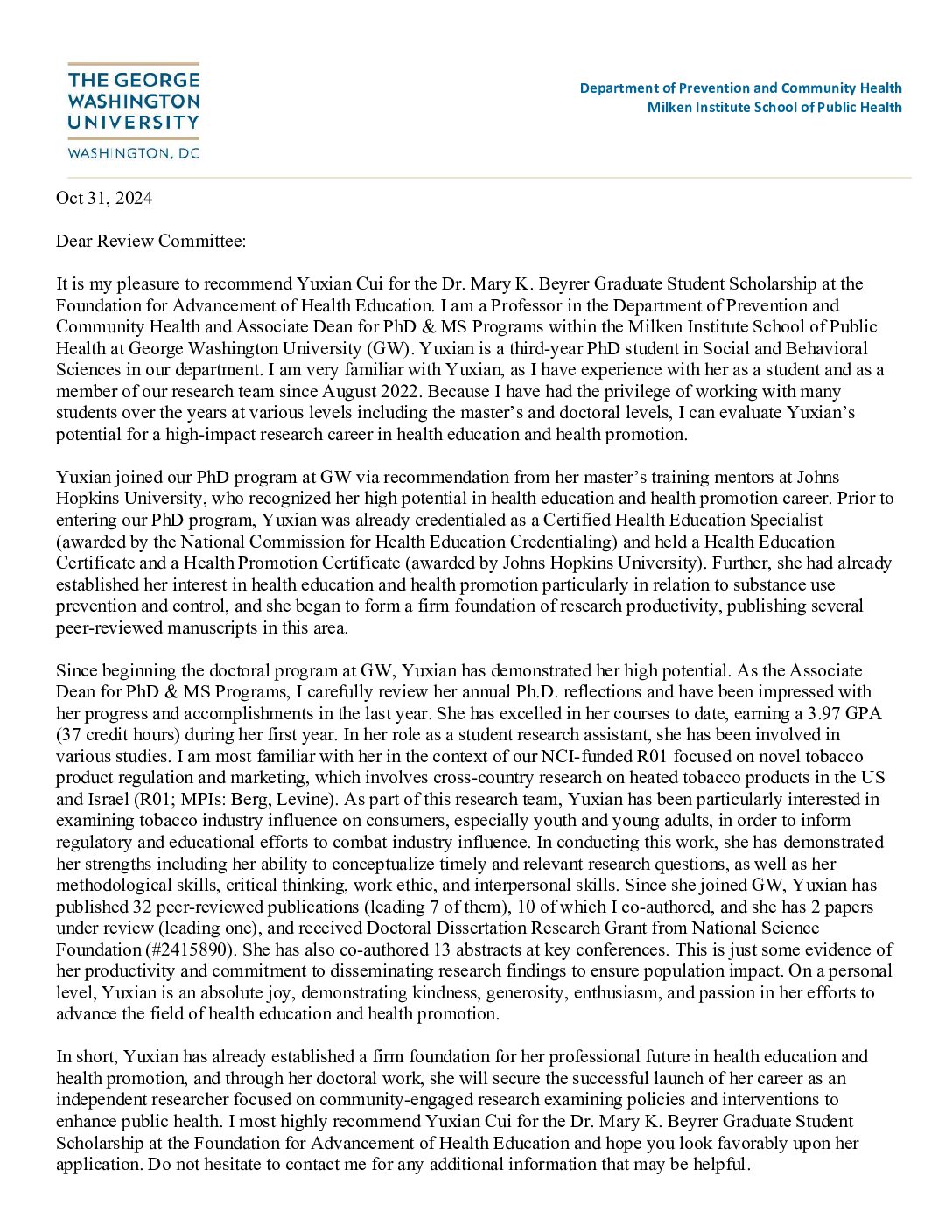 THE GEORGE WASHINGTON UNIVERSITY

WASHINGTON, DC

Department of Prevention and Community Health
Milken Institute School of Public Health

Oct 31, 2024

Dear Review Committee:

It is my pleasure to recommend Yuxian Cui for the Dr. Mary K. Beyrer Graduate Student Scholarship at the Foundation for Advancement of Health Education. I am a Professor in the Department of Prevention and Community Health and Associate Dean for PhD & MS Programs within the Milken Institute School of Public Health at George Washington University (GW). Yuxian is a third-year PhD student in Social and Behavioral Sciences in our department. I am very familiar with Yuxian, as I have experience with her as a student and as a member of our research team since August 2022. Because I have had the privilege of working with many students over the years at various levels including the master's and doctoral levels, I can evaluate Yuxian's potential for a high-impact research career in health education and health promotion.

Yuxian joined our PhD program at GW via recommendation from her master's training mentors at Johns Hopkins University, who recognized her high potential in health education and health promotion career. Prior to entering our PhD program, Yuxian was already credentialed as a Certified Health Education Specialist (awarded by the National Commission for Health Education Credentialing) and held a Health Education Certificate and a Health Promotion Certificate (awarded by Johns Hopkins University). Further, she had already established her interest in health education and health promotion particularly in relation to substance use prevention and control, and she began to form a firm foundation of research productivity, publishing several peer-reviewed manuscripts in this area.

Since beginning the doctoral program at GW, Yuxian has demonstrated her high potential. As the Associate Dean for PhD & MS Programs, I carefully review her annual Ph.D. reflections and have been impressed with her progress and accomplishments in the last year. She has excelled in her courses to date, earning a 3.97 GPA (37 credit hours) during her first year. In her role as a student research assistant, she has been involved in various studies. I am most familiar with her in the context of our NCI-funded R01 focused on novel tobacco product regulation and marketing, which involves cross-country research on heated tobacco products in the US and Israel (R01; MPIs: Berg, Levine). As part of this research team, Yuxian has been particularly interested in examining tobacco industry influence on consumers, especially youth and young adults, in order to inform regulatory and educational efforts to combat industry influence. In conducting this work, she has demonstrated her strengths including her ability to conceptualize timely and relevant research questions, as well as her methodological skills, critical thinking, work ethic, and interpersonal skills. Since she joined GW, Yuxian has published 32 peer-reviewed publications (leading 7 of them), 10 of which I co-authored, and she has 2 papers under review (leading one), and received Doctoral Dissertation Research Grant from National Science Foundation (#2415890). She has also co-authored 13 abstracts at key conferences. This is just some evidence of her productivity and commitment to disseminating research findings to ensure population impact. On a personal level, Yuxian is an absolute joy, demonstrating kindness, generosity, enthusiasm, and passion in her efforts to advance the field of health education and health promotion.

In short, Yuxian has already established a firm foundation for her professional future in health education and health promotion, and through her doctoral work, she will secure the successful launch of her career as an independent researcher focused on community-engaged research examining policies and interventions to enhance public health. I most highly recommend Yuxian Cui for the Dr. Mary K. Beyrer Graduate Student Scholarship at the Foundation for Advancement of Health Education and hope you look favorably upon her application. Do not hesitate to contact me for any additional information that may be helpful.